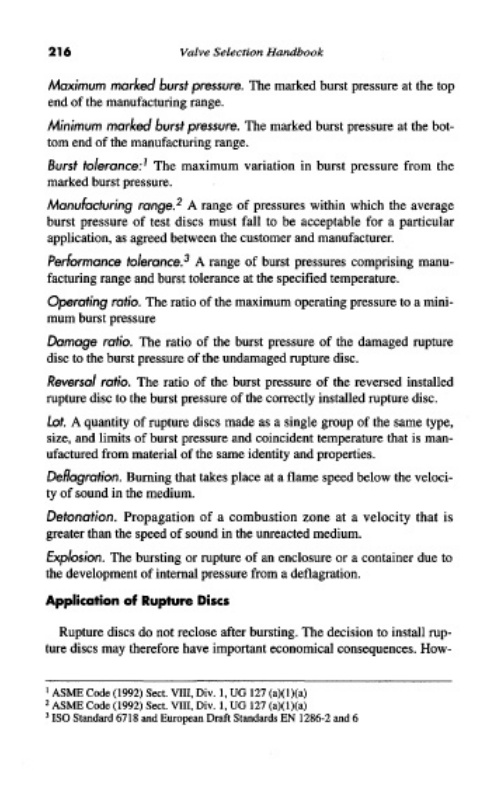 216 Valve Selection Handbook

Maximum marked burst pressure. The marked burst pressure at the top end of the manufacturing range.

Minimum marked burst pressure. The marked burst pressure at the bottom end of the manufacturing range.

Burst tolerance:$^1$ The maximum variation in burst pressure from the marked burst pressure.

Manufacturing range.$^2$ A range of pressures within which the average burst pressure of test discs must fall to be acceptable for a particular application, as agreed between the customer and manufacturer.

Performance tolerance.$^3$ A range of burst pressures comprising manufacturing range and burst tolerance at the specified temperature.

Operating ratio. The ratio of the maximum operating pressure to a minimum burst pressure

Damage ratio. The ratio of the burst pressure of the damaged rupture disc to the burst pressure of the undamaged rupture disc.

Reversal ratio. The ratio of the burst pressure of the reversed installed rupture disc to the burst pressure of the correctly installed rupture disc.

Lot. A quantity of rupture discs made as a single group of the same type, size, and limits of burst pressure and coincident temperature that is manufactured from material of the same identity and properties.

Deflagration. Burning that takes place at a flame speed below the velocity of sound in the medium.

Detonation. Propagation of a combustion zone at a velocity that is greater than the speed of sound in the unreacted medium.

Explosion. The bursting or rupture of an enclosure or a container due to the development of internal pressure from a deflagration.

Application of Rupture Discs

Rupture discs do not reclose after bursting. The decision to install rupture discs may therefore have important economical consequences. How-

$^1$ ASME Code (1992) Sect. VIII, Div. 1, UG 127 (a)(1)(a)
$^2$ ASME Code (1992) Sect. VIII, Div. 1, UG 127 (a)(1)(a)
$^3$ ISO Standard 6718 and European Draft Standards EN 1286-2 and 6